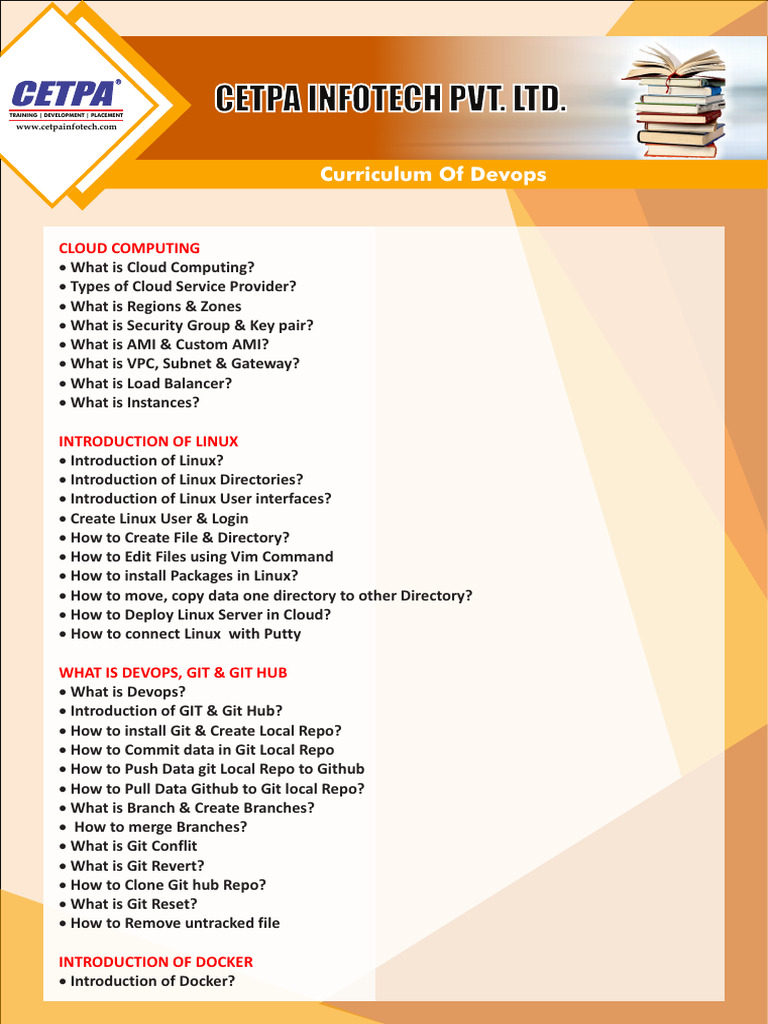 CETPA®
TRAINING | DEVELOPMENT | PLACEMENT
www.cetpainfotech.com

CETPA INFOTECH PVT. LTD.

Curriculum Of Devops

CLOUD COMPUTING
• What is Cloud Computing?
• Types of Cloud Service Provider?
• What is Regions & Zones
• What is Security Group & Key pair?
• What is AMI & Custom AMI?
• What is VPC, Subnet & Gateway?
• What is Load Balancer?
• What is Instances?

INTRODUCTION OF LINUX
• Introduction of Linux?
• Introduction of Linux Directories?
• Introduction of Linux User interfaces?
• Create Linux User & Login
• How to Create File & Directory?
• How to Edit Files using Vim Command
• How to install Packages in Linux?
• How to move, copy data one directory to other Directory?
• How to Deploy Linux Server in Cloud?
• How to connect Linux with Putty

WHAT IS DEVOPS, GIT & GIT HUB
• What is Devops?
• Introduction of GIT & Git Hub?
• How to install Git & Create Local Repo?
• How to Commit data in Git Local Repo
• How to Push Data git Local Repo to Github
• How to Pull Data Github to Git local Repo?
• What is Branch & Create Branches?
• How to merge Branches?
• What is Git Conflit
• What is Git Revert?
• How to Clone Git hub Repo?
• What is Git Reset?
• How to Remove untracked file

INTRODUCTION OF DOCKER
• Introduction of Docker?